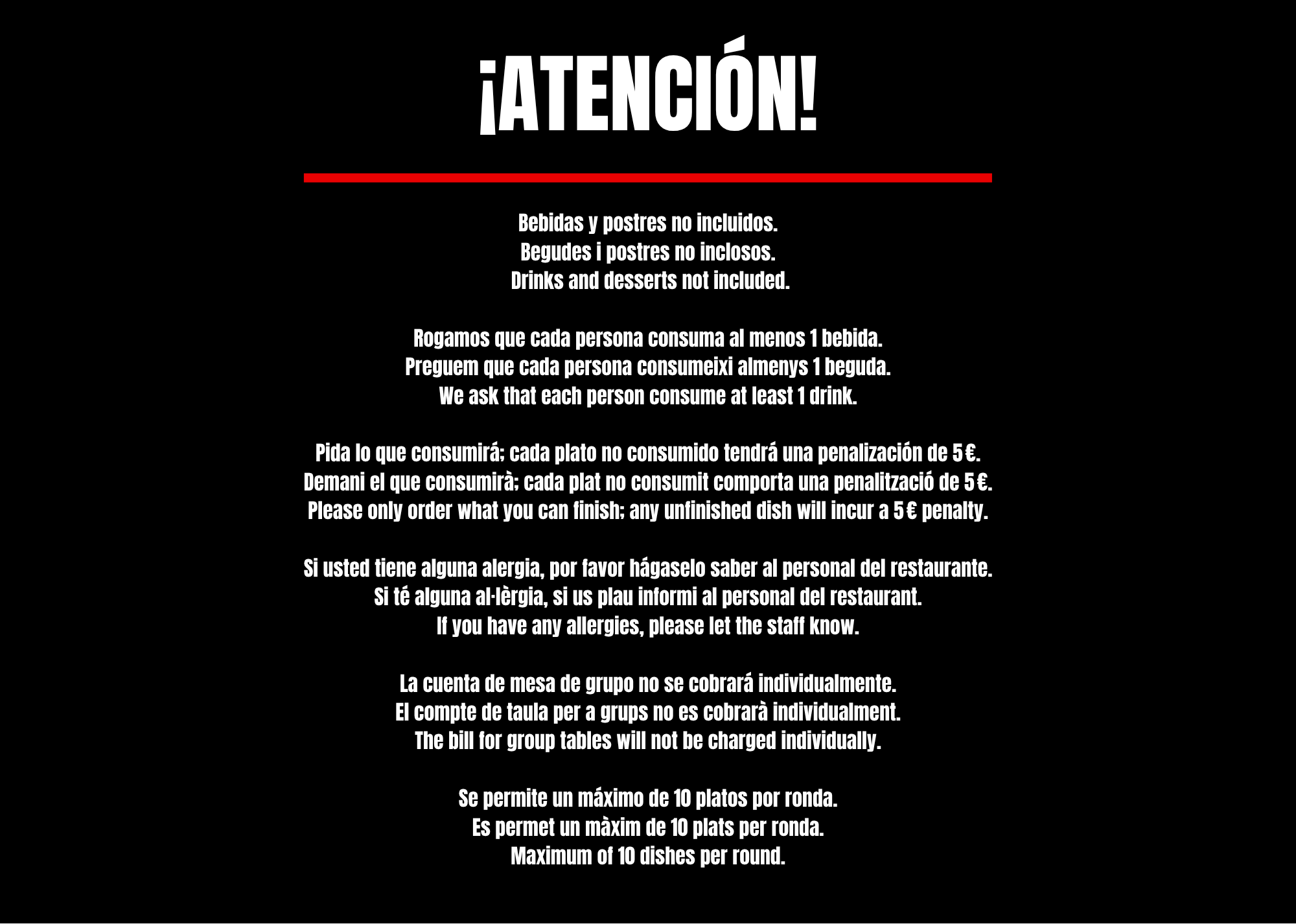 ¡ATENCIÓN!

Bebidas y postres no incluidos.
Begudes i postres no inclosos.
Drinks and desserts not included.

Rogamos que cada persona consuma al menos 1 bebida.
Preguem que cada persona consumeixi almenys 1 beguda.
We ask that each person consume at least 1 drink.

Pida lo que consumirá; cada plato no consumido tendrá una penalización de 5 €.
Demani el que consumirà; cada plat no consumit comporta una penalització de 5 €.
Please only order what you can finish; any unfinished dish will incur a 5 € penalty.

Si usted tiene alguna alergia, por favor hágaselo saber al personal del restaurante.
Si té alguna al·lèrgia, si us plau informi al personal del restaurant.
If you have any allergies, please let the staff know.

La cuenta de mesa de grupo no se cobrará individualmente.
El compte de taula per a grups no es cobrarà individualment.
The bill for group tables will not be charged individually.

Se permite un máximo de 10 platos por ronda.
Es permet un màxim de 10 plats per ronda.
Maximum of 10 dishes per round.